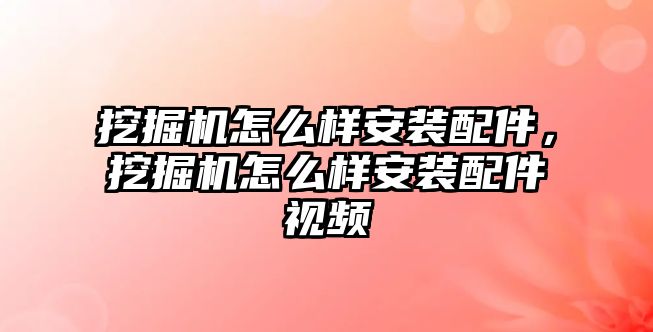 挖掘机怎么样安装配件，挖掘机怎么样安装配件视频